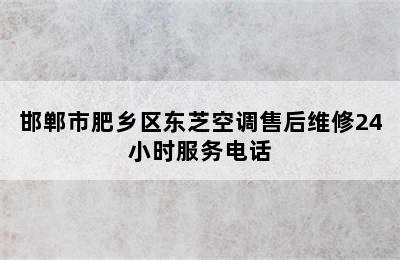 邯郸市肥乡区东芝空调售后维修24小时服务电话